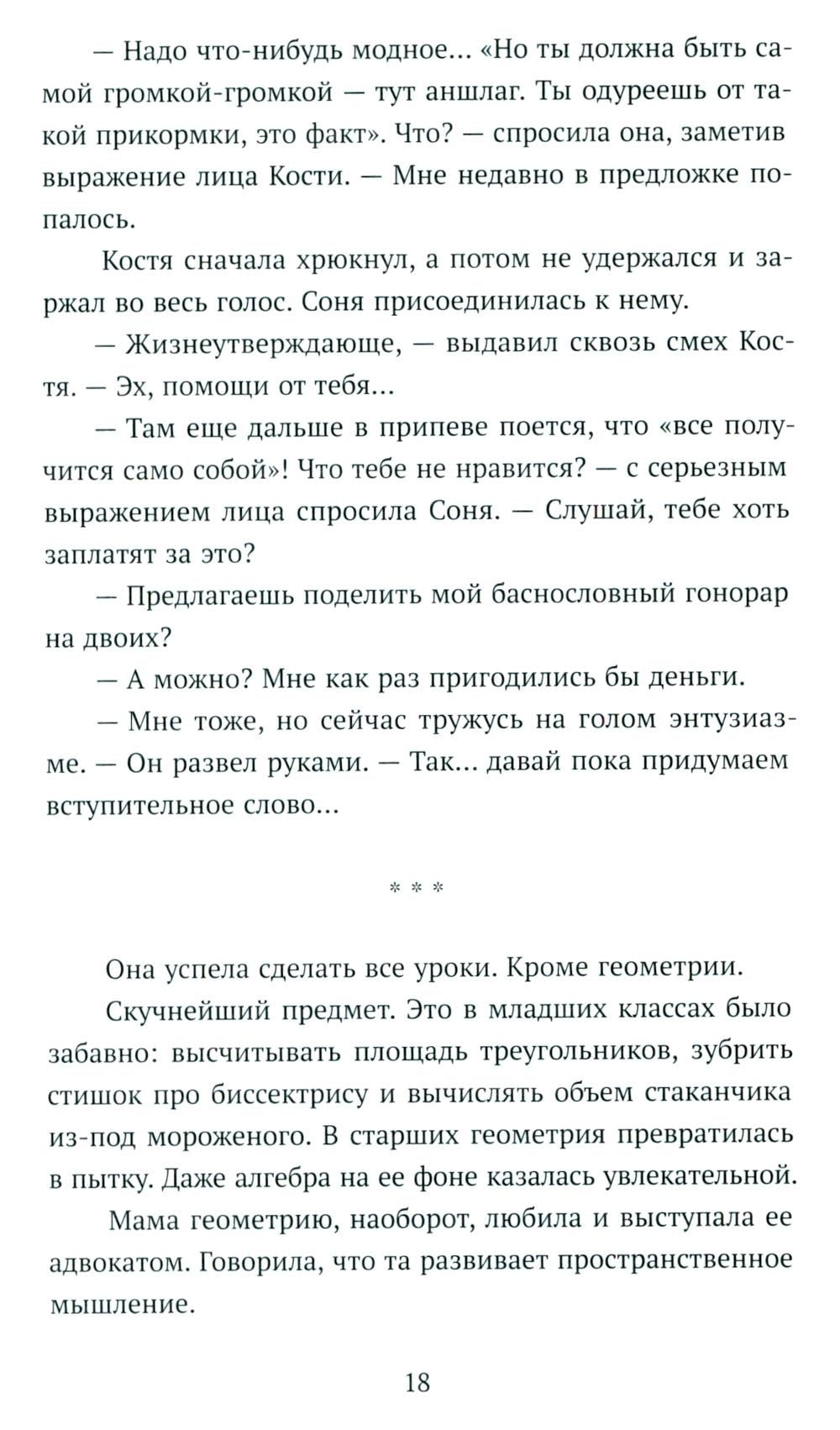 — Надо что-нибудь модное... «Но ты должна быть самой громкой-громкой — тут аншлаг. Ты одуреешь от такой прикормки, это факт». Что? — спросила она, заметив выражение лица Кости. — Мне недавно в предложке попалось.

Костя сначала хрюкнул, а потом не удержался и заржал во весь голос. Соня присоединилась к нему.

— Жизнеутверждающе, — выдавил сквозь смех Костя. — Эх, помощи от тебя...

— Там еще дальше в припеве поется, что «все получится само собой»! Что тебе не нравится? — с серьезным выражением лица спросила Соня. — Слушай, тебе хоть заплатят за это?

— Предлагаешь поделить мой баснословный гонорар на двоих?

— А можно? Мне как раз пригодились бы деньги.

— Мне тоже, но сейчас тружусь на голом энтузиазме. — Он развел руками. — Так... давай пока придумаем вступительное слово...

* * *

Она успела сделать все уроки. Кроме геометрии.

Скучнейший предмет. Это в младших классах было забавно: высчитывать площадь треугольников, зубрить стишок про биссектрису и вычислять объем стаканчика из-под мороженого. В старших геометрия превратилась в пытку. Даже алгебра на ее фоне казалась увлекательной.

Мама геометрию, наоборот, любила и выступала ее адвокатом. Говорила, что та развивает пространственное мышление.

18